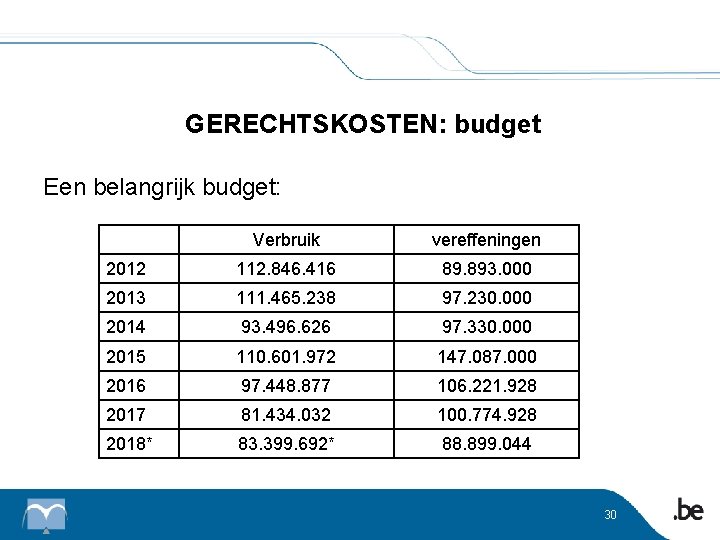 GERECHTSKOSTEN: budget

Een belangrijk budget:

| | Verbruik | vereffeningen |
|---|---|---|
| 2012 | 112.846.416 | 89.893.000 |
| 2013 | 111.465.238 | 97.230.000 |
| 2014 | 93.496.626 | 97.330.000 |
| 2015 | 110.601.972 | 147.087.000 |
| 2016 | 97.448.877 | 106.221.928 |
| 2017 | 81.434.032 | 100.774.928 |
| 2018* | 83.399.692* | 88.899.044 |

30

.be